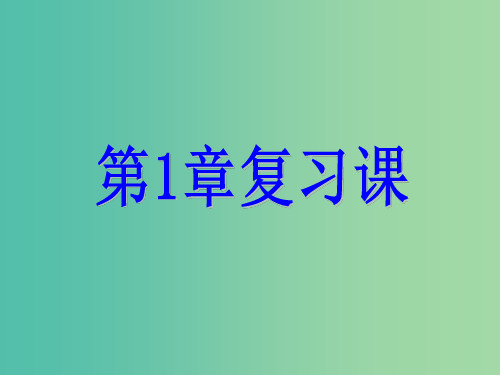 第1章复习课